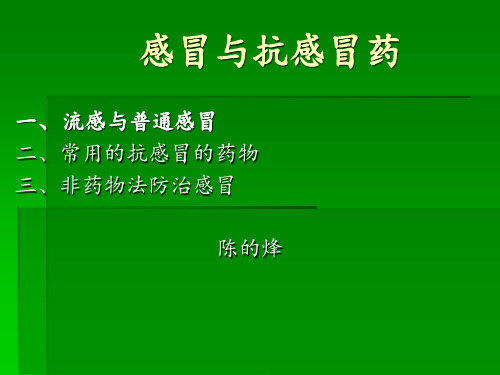 感冒与抗感冒药

一、流感与普通感冒
二、常用的抗感冒的药物
三、非药物法防治感冒

陈的烽